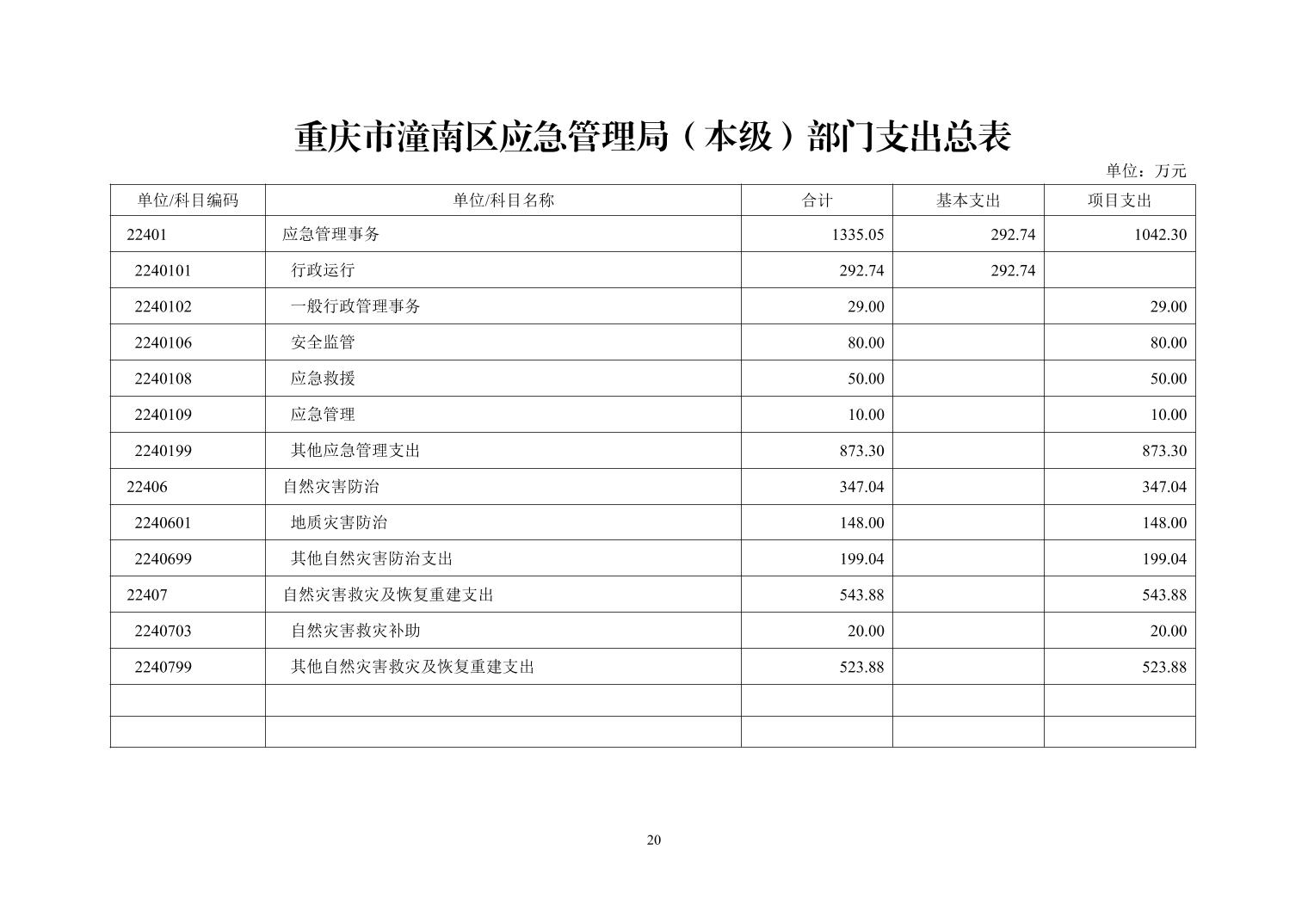 重庆市潼南区应急管理局（本级）部门支出总表

单位：万元

| 单位/科目编码 | 单位/科目名称 | 合计 | 基本支出 | 项目支出 |
|---|---|---|---|---|
| 22401 | 应急管理事务 | 1335.05 | 292.74 | 1042.30 |
| 2240101 | 行政运行 | 292.74 | 292.74 | |
| 2240102 | 一般行政管理事务 | 29.00 | | 29.00 |
| 2240106 | 安全监管 | 80.00 | | 80.00 |
| 2240108 | 应急救援 | 50.00 | | 50.00 |
| 2240109 | 应急管理 | 10.00 | | 10.00 |
| 2240199 | 其他应急管理支出 | 873.30 | | 873.30 |
| 22406 | 自然灾害防治 | 347.04 | | 347.04 |
| 2240601 | 地质灾害防治 | 148.00 | | 148.00 |
| 2240699 | 其他自然灾害防治支出 | 199.04 | | 199.04 |
| 22407 | 自然灾害救灾及恢复重建支出 | 543.88 | | 543.88 |
| 2240703 | 自然灾害救灾补助 | 20.00 | | 20.00 |
| 2240799 | 其他自然灾害救灾及恢复重建支出 | 523.88 | | 523.88 |
| | | | | |
| | | | | |

20